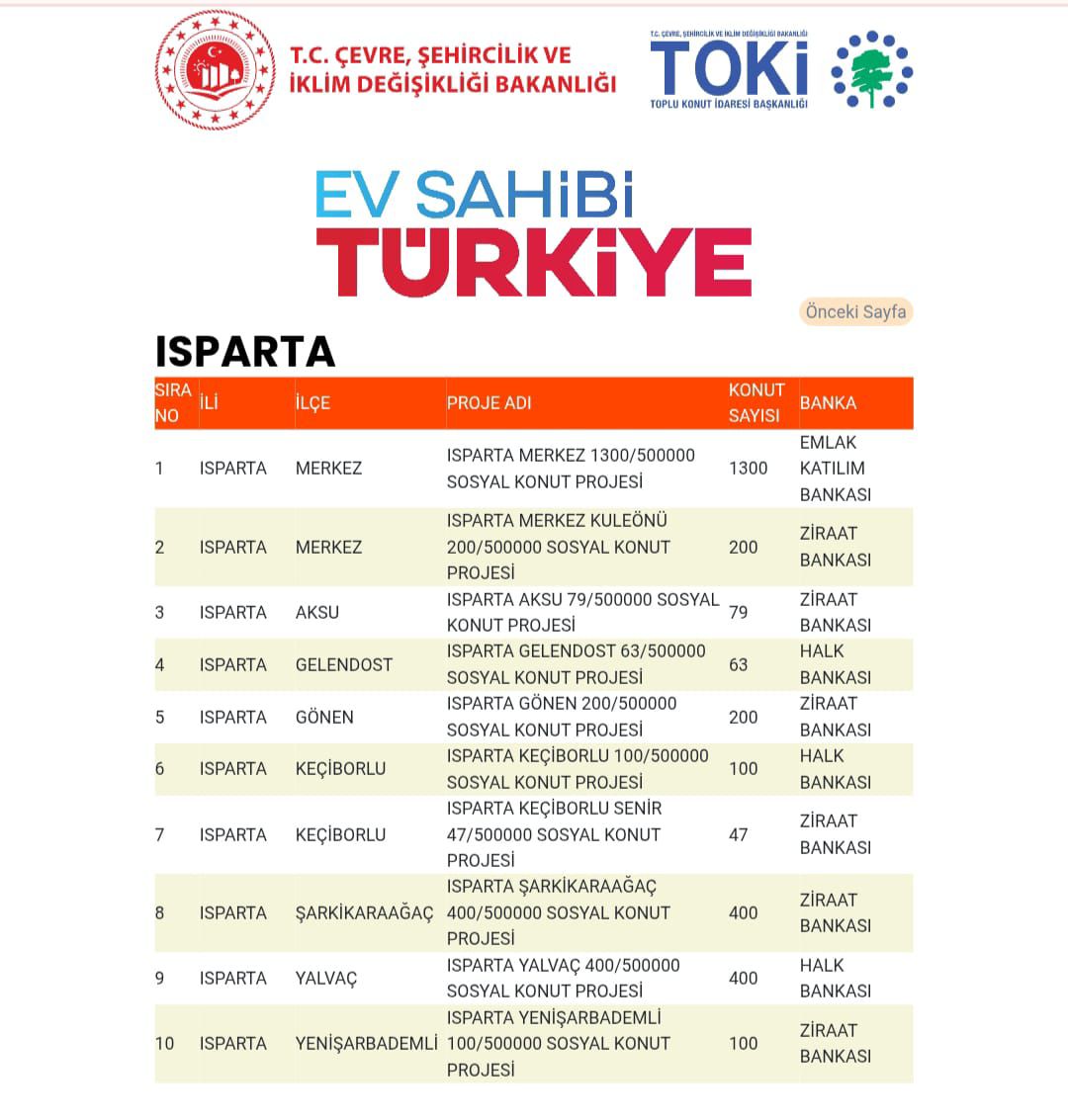 T.C. ÇEVRE, ŞEHİRCİLİK VE İKLİM DEĞİŞİKLİĞİ BAKANLIĞI

T.C. ÇEVRE, ŞEHİRCİLİK VE İKLİM DEĞİŞİKLİĞİ BAKANLIĞI
TOKİ
TOPLU KONUT İDARESİ BAŞKANLIĞI

EV SAHİBİ TÜRKİYE

Önceki Sayfa

ISPARTA

| SIRA NO | İLİ | İLÇE | PROJE ADI | KONUT SAYISI | BANKA |
|---|---|---|---|---|---|
| 1 | ISPARTA | MERKEZ | ISPARTA MERKEZ 1300/500000 SOSYAL KONUT PROJESİ | 1300 | EMLAK KATILIM BANKASI |
| 2 | ISPARTA | MERKEZ | ISPARTA MERKEZ KULEÖNÜ 200/500000 SOSYAL KONUT PROJESİ | 200 | ZİRAAT BANKASI |
| 3 | ISPARTA | AKSU | ISPARTA AKSU 79/500000 SOSYAL KONUT PROJESİ | 79 | ZİRAAT BANKASI |
| 4 | ISPARTA | GELENDOST | ISPARTA GELENDOST 63/500000 SOSYAL KONUT PROJESİ | 63 | HALK BANKASI |
| 5 | ISPARTA | GÖNEN | ISPARTA GÖNEN 200/500000 SOSYAL KONUT PROJESİ | 200 | ZİRAAT BANKASI |
| 6 | ISPARTA | KEÇİBORLU | ISPARTA KEÇİBORLU 100/500000 SOSYAL KONUT PROJESİ | 100 | HALK BANKASI |
| 7 | ISPARTA | KEÇİBORLU | ISPARTA KEÇİBORLU SENİR 47/500000 SOSYAL KONUT PROJESİ | 47 | ZİRAAT BANKASI |
| 8 | ISPARTA | ŞARKİKARAAĞAÇ | ISPARTA ŞARKİKARAAĞAÇ 400/500000 SOSYAL KONUT PROJESİ | 400 | ZİRAAT BANKASI |
| 9 | ISPARTA | YALVAÇ | ISPARTA YALVAÇ 400/500000 SOSYAL KONUT PROJESİ | 400 | HALK BANKASI |
| 10 | ISPARTA | YENİŞARBADEMLİ | ISPARTA YENİŞARBADEMLİ 100/500000 SOSYAL KONUT PROJESİ | 100 | ZİRAAT BANKASI |